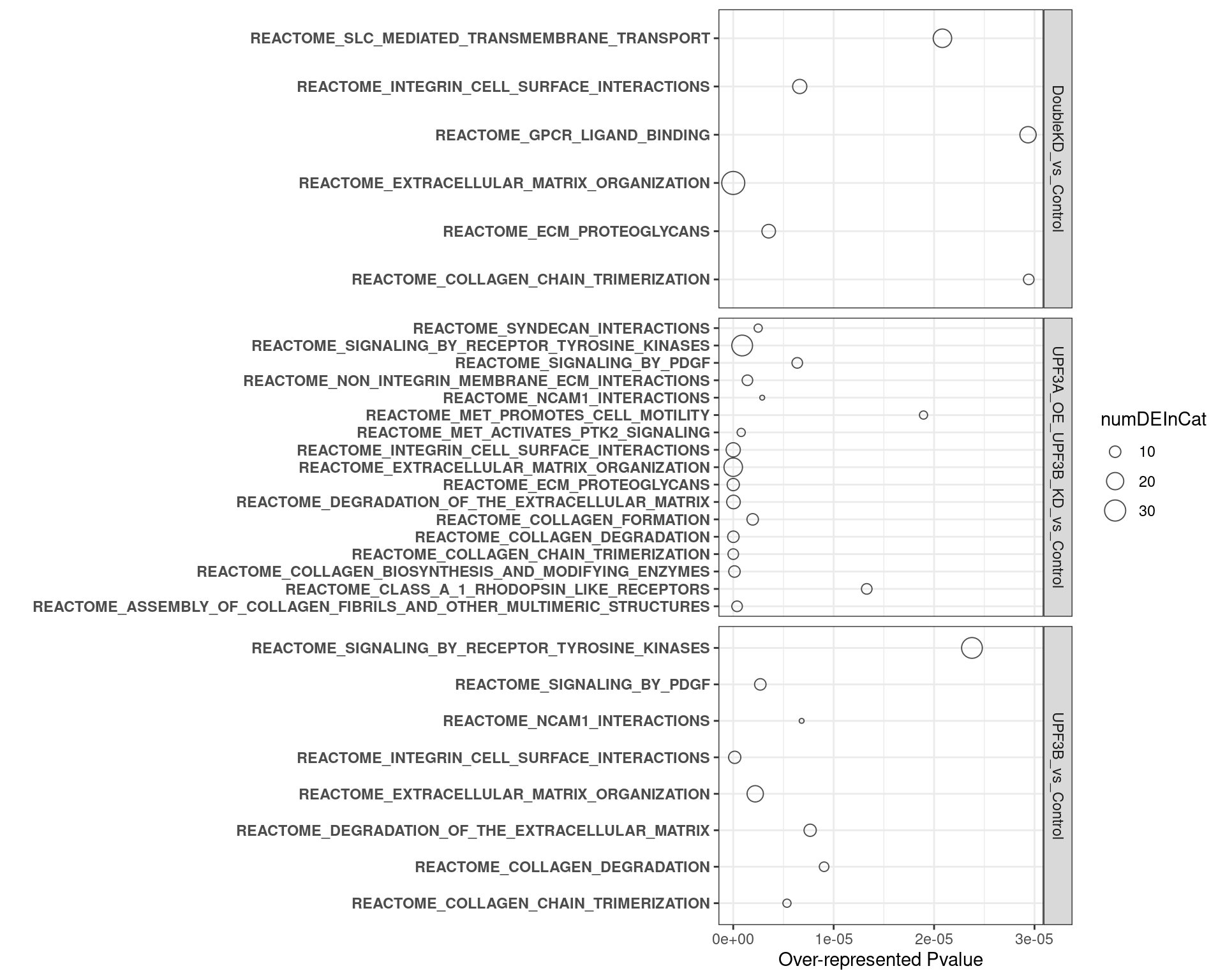 REACTOME_SLC_MEDIATED_TRANSMEMBRANE_TRANSPORT
REACTOME_INTEGRIN_CELL_SURFACE_INTERACTIONS
REACTOME_GPCR_LIGAND_BINDING
REACTOME_EXTRACELLULAR_MATRIX_ORGANIZATION
REACTOME_ECM_PROTEOGLYCANS
REACTOME_COLLAGEN_CHAIN_TRIMERIZATION

DoubleKD_vs_Control

REACTOME_SYNDECAN_INTERACTIONS
REACTOME_SIGNALING_BY_RECEPTOR_TYROSINE_KINASES
REACTOME_SIGNALING_BY_PDGF
REACTOME_NON_INTEGRIN_MEMBRANE_ECM_INTERACTIONS
REACTOME_NCAM1_INTERACTIONS
REACTOME_MET_PROMOTES_CELL_MOTILITY
REACTOME_MET_ACTIVATES_PTK2_SIGNALING
REACTOME_INTEGRIN_CELL_SURFACE_INTERACTIONS
REACTOME_EXTRACELLULAR_MATRIX_ORGANIZATION
REACTOME_ECM_PROTEOGLYCANS
REACTOME_DEGRADATION_OF_THE_EXTRACELLULAR_MATRIX
REACTOME_COLLAGEN_FORMATION
REACTOME_COLLAGEN_DEGRADATION
REACTOME_COLLAGEN_CHAIN_TRIMERIZATION
REACTOME_COLLAGEN_BIOSYNTHESIS_AND_MODIFYING_ENZYMES
REACTOME_CLASS_A_1_RHODOPSIN_LIKE_RECEPTORS
REACTOME_ASSEMBLY_OF_COLLAGEN_FIBRILS_AND_OTHER_MULTIMERIC_STRUCTURES

UPF3A_OE_UPF3B_KD_vs_Control

REACTOME_SIGNALING_BY_RECEPTOR_TYROSINE_KINASES
REACTOME_SIGNALING_BY_PDGF
REACTOME_NCAM1_INTERACTIONS
REACTOME_INTEGRIN_CELL_SURFACE_INTERACTIONS
REACTOME_EXTRACELLULAR_MATRIX_ORGANIZATION
REACTOME_DEGRADATION_OF_THE_EXTRACELLULAR_MATRIX
REACTOME_COLLAGEN_DEGRADATION
REACTOME_COLLAGEN_CHAIN_TRIMERIZATION

UPF3B_vs_Control

0e+00 1e-05 2e-05 3e-05
Over-represented Pvalue

numDEInCat
10
20
30